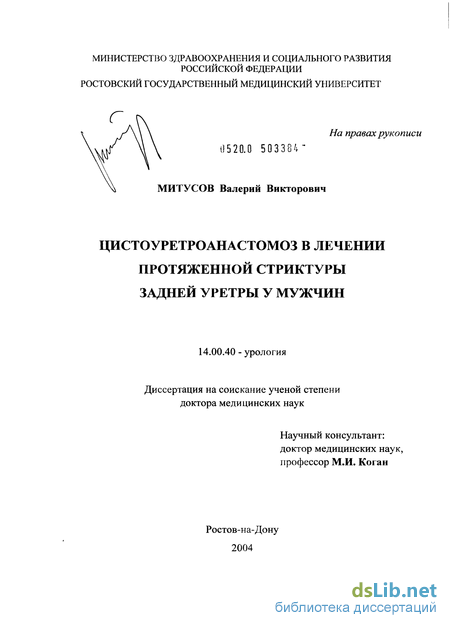 МИНИСТЕРСТВО ЗДРАВООХРАНЕНИЯ И СОЦИАЛЬНОГО РАЗВИТИЯ РОССИЙСКОЙ ФЕДЕРАЦИИ
РОСТОВСКИЙ ГОСУДАРСТВЕННЫЙ МЕДИЦИНСКИЙ УНИВЕРСИТЕТ

На правах рукописи

0520.0 503384

МИТУСОВ Валерий Викторович

ЦИСТОУРЕТРОАНАСТОМОЗ В ЛЕЧЕНИИ ПРОТЯЖЕННОЙ СТРИКТУРЫ ЗАДНЕЙ УРЕТРЫ У МУЖЧИН

14.00.40 - урология

Диссертация на соискание ученой степени доктора медицинских наук

Научный консультант:
доктор медицинских наук,
профессор М.И. Коган

Ростов-на-Дону
2004

dsLib.net
библиотека диссертаций